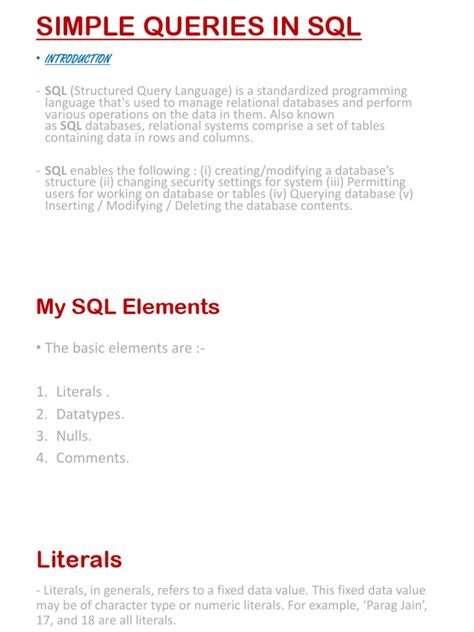 SIMPLE QUERIES IN SQL

• INTRODUCTION

- SQL (Structured Query Language) is a standardized programming language that's used to manage relational databases and perform various operations on the data in them. Also known as SQL databases, relational systems comprise a set of tables containing data in rows and columns.

- SQL enables the following : (i) creating/modifying a database's structure (ii) changing security settings for system (iii) Permitting users for working on database or tables (iv) Querying database (v) Inserting / Modifying / Deleting the database contents.

My SQL Elements

• The basic elements are :-

1. Literals .
2. Datatypes.
3. Nulls.
4. Comments.

Literals

- Literals, in generals, refers to a fixed data value. This fixed data value may be of character type or numeric literals. For example, 'Parag Jain', 17, and 18 are all literals.